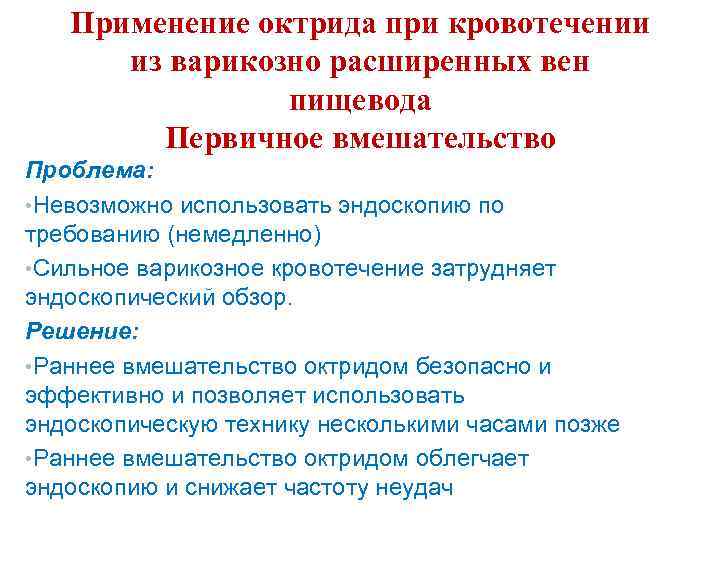 Применение октрида при кровотечении из варикозно расширенных вен пищевода
Первичное вмешательство

Проблема:

•Невозможно использовать эндоскопию по требованию (немедленно)

•Сильное варикозное кровотечение затрудняет эндоскопический обзор.

Решение:

•Раннее вмешательство октридом безопасно и эффективно и позволяет использовать эндоскопическую технику несколькими часами позже

•Раннее вмешательство октридом облегчает эндоскопию и снижает частоту неудач